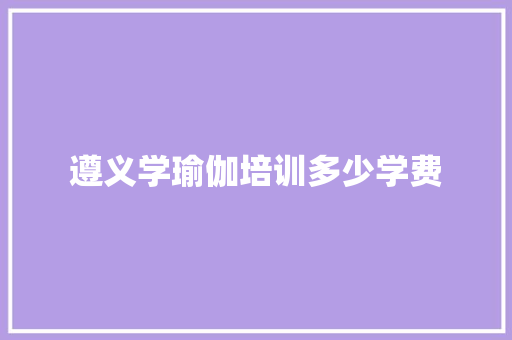 遵义学瑜伽培训多少学费